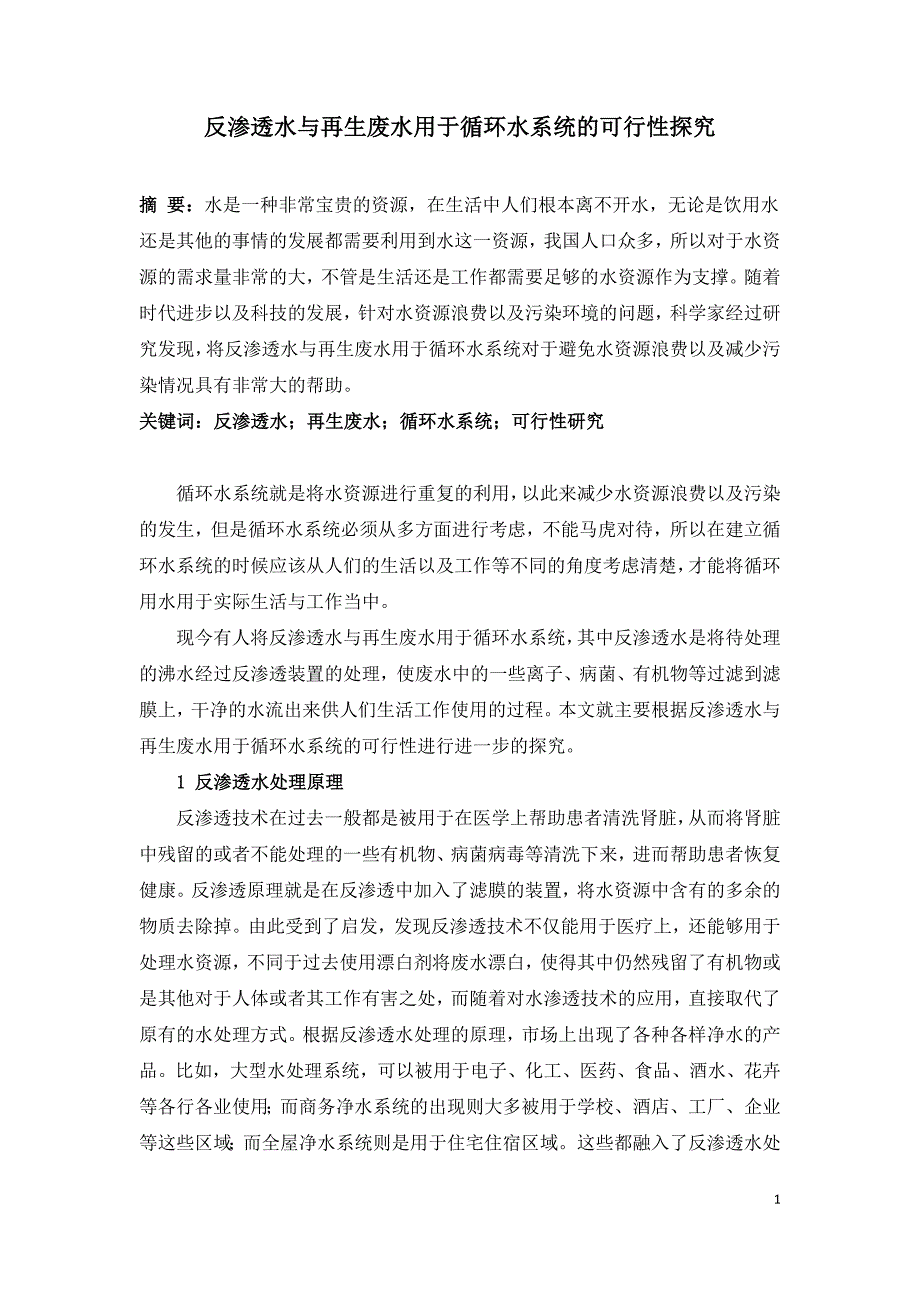 反渗透水与再生废水用于循环水系统的可行性探究

摘 要：水是一种非常宝贵的资源，在生活中人们根本离不开水，无论是饮用水还是其他的事情的发展都需要利用到水这一资源，我国人口众多，所以对于水资源的需求量非常的大，不管是生活还是工作都需要足够的水资源作为支撑。随着时代进步以及科技的发展，针对水资源浪费以及污染环境的问题，科学家经过研究发现，将反渗透水与再生废水用于循环水系统对于避免水资源浪费以及减少污染情况具有非常大的帮助。

关键词：反渗透水；再生废水；循环水系统；可行性研究

循环水系统就是将水资源进行重复的利用，以此来减少水资源浪费以及污染的发生，但是循环水系统必须从多方面进行考虑，不能马虎对待，所以在建立循环水系统的时候应该从人们的生活以及工作等不同的角度考虑清楚，才能将循环用水用于实际生活与工作当中。

现今有人将反渗透水与再生废水用于循环水系统，其中反渗透水是将待处理的沸水经过反渗透装置的处理，使废水中的一些离子、病菌、有机物等过滤到滤膜上，干净的水流出来供人们生活工作使用的过程。本文就主要根据反渗透水与再生废水用于循环水系统的可行性进行进一步的探究。

1 反渗透水处理原理

反渗透技术在过去一般都是被用于在医学上帮助患者清洗肾脏，从而将肾脏中残留的或者不能处理的一些有机物、病菌病毒等清洗下来，进而帮助患者恢复健康。反渗透原理就是在反渗透中加入了滤膜的装置，将水资源中含有的多余的物质去除掉。由此受到了启发，发现反渗透技术不仅能用于医疗上，还能够用于处理水资源，不同于过去使用漂白剂将废水漂白，使得其中仍然残留了有机物或是其他对于人体或者其工作有害之处，而随着对水渗透技术的应用，直接取代了原有的水处理方式。根据反渗透水处理的原理，市场上出现了各种各样净水的产品。比如，大型水处理系统，可以被用于电子、化工、医药、食品、酒水、花卉等各行各业使用；而商务净水系统的出现则大多被用于学校、酒店、工厂、企业等这些区域；而全屋净水系统则是用于住宅住宿区域。这些都融入了反渗透水处

1